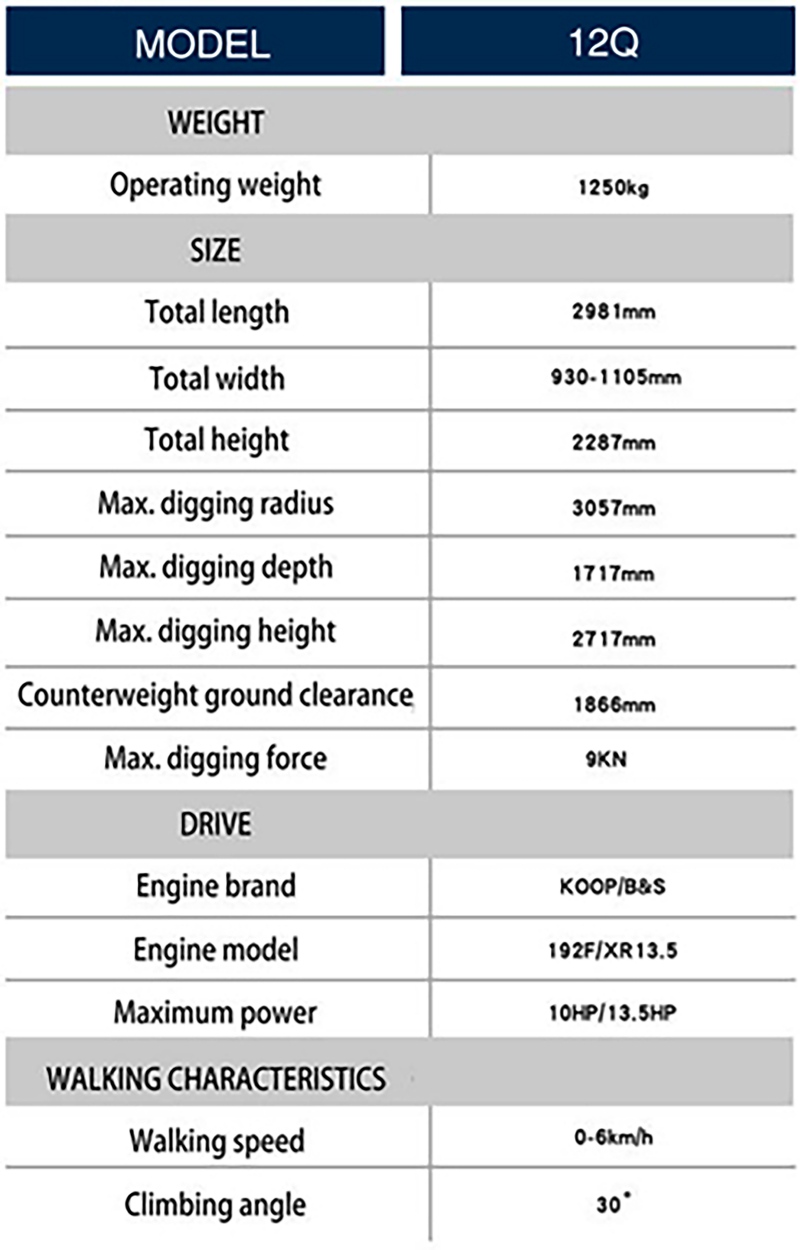 | MODEL | 12Q |
|---|---|
| WEIGHT | |
| Operating weight | 1250kg |
| SIZE | |
| Total length | 2981mm |
| Total width | 930-1105mm |
| Total height | 2287mm |
| Max. digging radius | 3057mm |
| Max. digging depth | 1717mm |
| Max. digging height | 2717mm |
| Counterweight ground clearance | 1866mm |
| Max. digging force | 9KN |
| DRIVE | |
| Engine brand | KOOP/B&S |
| Engine model | 192F/XR13.5 |
| Maximum power | 10HP/13.5HP |
| WALKING CHARACTERISTICS | |
| Walking speed | 0-6km/h |
| Climbing angle | 30° |